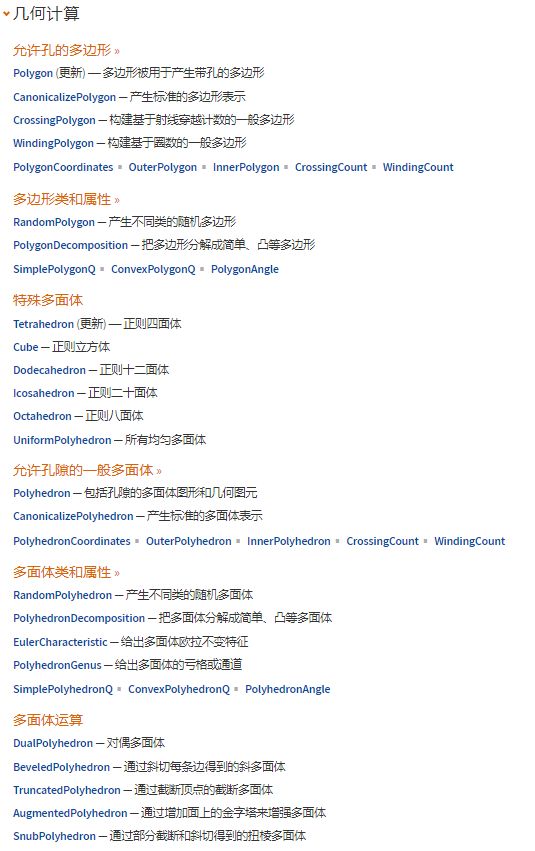 几何计算

允许孔的多边形 »

Polygon (更新) — 多边形被用于产生带孔的多边形

CanonicalizePolygon — 产生标准的多边形表示

CrossingPolygon — 构建基于射线穿越计数的一般多边形

WindingPolygon — 构建基于圈数的一般多边形

PolygonCoordinates ▪ OuterPolygon ▪ InnerPolygon ▪ CrossingCount ▪ WindingCount

多边形类和属性 »

RandomPolygon — 产生不同类的随机多边形

PolygonDecomposition — 把多边形分解成简单、凸等多边形

SimplePolygonQ ▪ ConvexPolygonQ ▪ PolygonAngle

特殊多面体

Tetrahedron (更新) — 正则四面体

Cube — 正则立方体

Dodecahedron — 正则十二面体

Icosahedron — 正则二十面体

Octahedron — 正则八面体

UniformPolyhedron — 所有均匀多面体

允许孔隙的一般多面体 »

Polyhedron — 包括孔隙的多面体图形和几何图元

CanonicalizePolyhedron — 产生标准的多面体表示

PolyhedronCoordinates ▪ OuterPolyhedron ▪ InnerPolyhedron ▪ CrossingCount ▪ WindingCount

多面体类和属性 »

RandomPolyhedron — 产生不同类的随机多面体

PolyhedronDecomposition — 把多面体分解成简单、凸等多面体

EulerCharacteristic — 给出多面体欧拉不变特征

PolyhedronGenus — 给出多面体的亏格或通道

SimplePolyhedronQ ▪ ConvexPolyhedronQ ▪ PolyhedronAngle

多面体运算

DualPolyhedron — 对偶多面体

BeveledPolyhedron — 通过斜切每条边得到的斜多面体

TruncatedPolyhedron — 通过截断顶点的截断多面体

AugmentedPolyhedron — 通过增加面上的金字塔来增强多面体

SnubPolyhedron — 通过部分截断和斜切得到的扭棱多面体